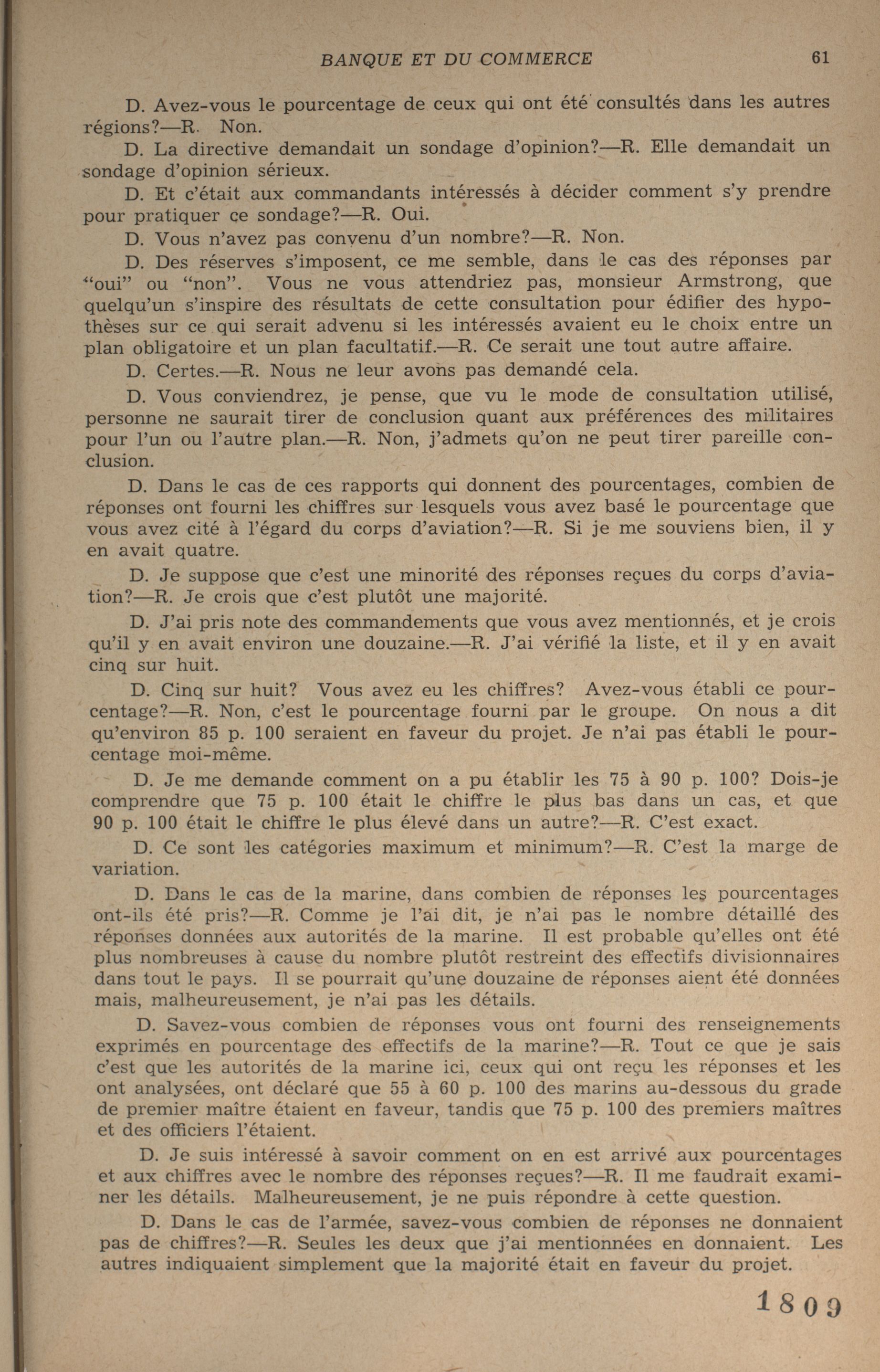 BANQUE ET DU COMMERCE 61

D. Avez-vous le pourcentage de ceux qui ont été consultés dans les autres régions?—R. Non.

D. La directive demandait un sondage d'opinion?—R. Elle demandait un sondage d'opinion sérieux.

D. Et c'était aux commandants intéressés à décider comment s'y prendre pour pratiquer ce sondage?—R. Oui.

D. Vous n'avez pas convenu d'un nombre?—R. Non.

D. Des réserves s'imposent, ce me semble, dans le cas des réponses par "oui" ou "non". Vous ne vous attendriez pas, monsieur Armstrong, que quelqu'un s'inspire des résultats de cette consultation pour édifier des hypothèses sur ce qui serait advenu si les intéressés avaient eu le choix entre un plan obligatoire et un plan facultatif.—R. Ce serait une tout autre affaire.

D. Certes.—R. Nous ne leur avons pas demandé cela.

D. Vous conviendrez, je pense, que vu le mode de consultation utilisé, personne ne saurait tirer de conclusion quant aux préférences des militaires pour l'un ou l'autre plan.—R. Non, j'admets qu'on ne peut tirer pareille conclusion.

D. Dans le cas de ces rapports qui donnent des pourcentages, combien de réponses ont fourni les chiffres sur lesquels vous avez basé le pourcentage que vous avez cité à l'égard du corps d'aviation?—R. Si je me souviens bien, il y en avait quatre.

D. Je suppose que c'est une minorité des réponses reçues du corps d'aviation?—R. Je crois que c'est plutôt une majorité.

D. J'ai pris note des commandements que vous avez mentionnés, et je crois qu'il y en avait environ une douzaine.—R. J'ai vérifié la liste, et il y en avait cinq sur huit.

D. Cinq sur huit? Vous avez eu les chiffres? Avez-vous établi ce pourcentage?—R. Non, c'est le pourcentage fourni par le groupe. On nous a dit qu'environ 85 p. 100 seraient en faveur du projet. Je n'ai pas établi le pourcentage moi-même.

D. Je me demande comment on a pu établir les 75 à 90 p. 100? Dois-je comprendre que 75 p. 100 était le chiffre le plus bas dans un cas, et que 90 p. 100 était le chiffre le plus élevé dans un autre?—R. C'est exact.

D. Ce sont les catégories maximum et minimum?—R. C'est la marge de variation.

D. Dans le cas de la marine, dans combien de réponses les pourcentages ont-ils été pris?—R. Comme je l'ai dit, je n'ai pas le nombre détaillé des réponses données aux autorités de la marine. Il est probable qu'elles ont été plus nombreuses à cause du nombre plutôt restreint des effectifs divisionnaires dans tout le pays. Il se pourrait qu'une douzaine de réponses aient été données mais, malheureusement, je n'ai pas les détails.

D. Savez-vous combien de réponses vous ont fourni des renseignements exprimés en pourcentage des effectifs de la marine?—R. Tout ce que je sais c'est que les autorités de la marine ici, ceux qui ont reçu les réponses et les ont analysées, ont déclaré que 55 à 60 p. 100 des marins au-dessous du grade de premier maître étaient en faveur, tandis que 75 p. 100 des premiers maîtres et des officiers l'étaient.

D. Je suis intéressé à savoir comment on en est arrivé aux pourcentages et aux chiffres avec le nombre des réponses reçues?—R. Il me faudrait examiner les détails. Malheureusement, je ne puis répondre à cette question.

D. Dans le cas de l'armée, savez-vous combien de réponses ne donnaient pas de chiffres?—R. Seules les deux que j'ai mentionnées en donnaient. Les autres indiquaient simplement que la majorité était en faveur du projet.

1809